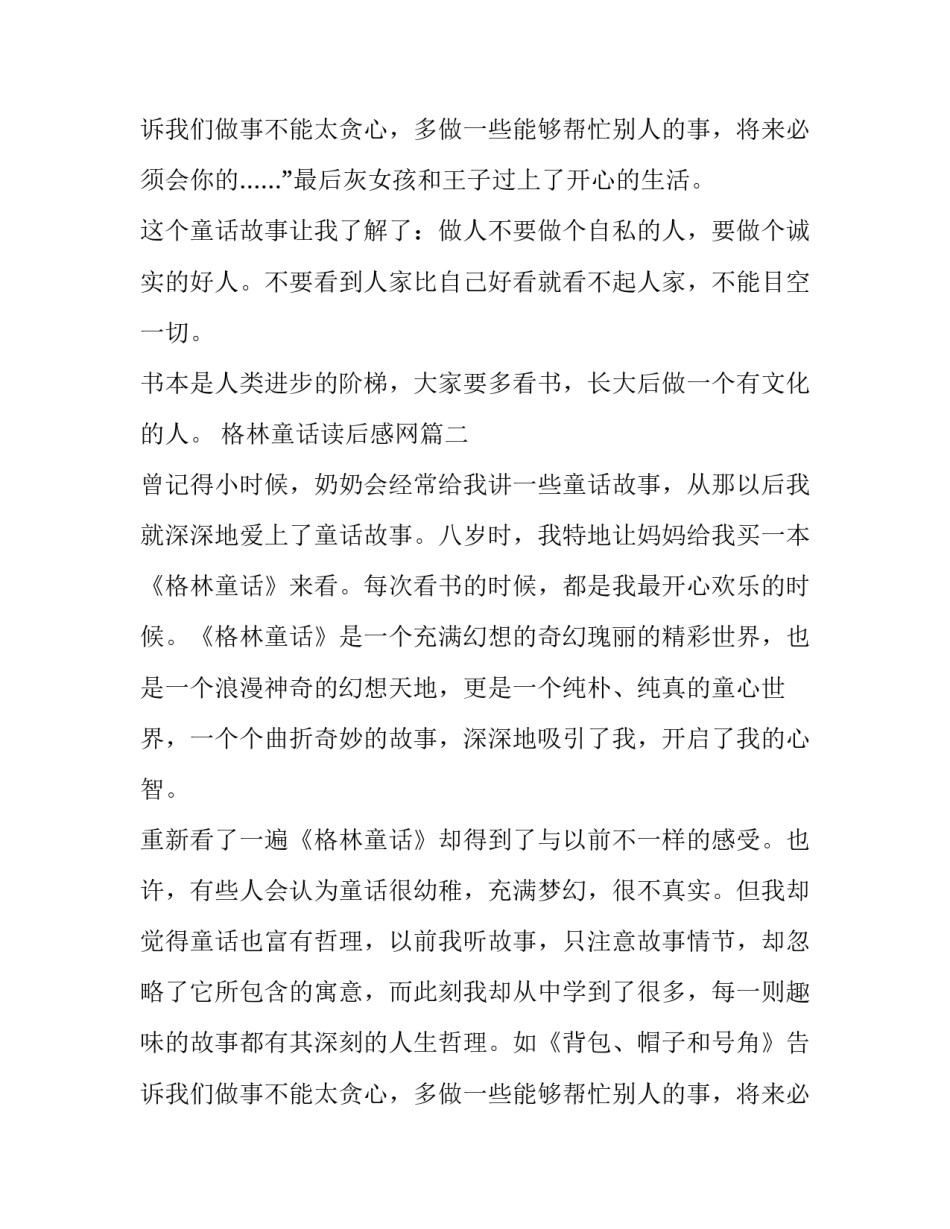 诉我们做事不能太贪心，多做一些能够帮忙别人的事，将来必须会你的......”最后灰女孩和王子过上了开心的生活。

这个童话故事让我了解了：做人不要做个自私的人，要做个诚实的好人。不要看到人家比自己好看就看不起人家，不能目空一切。

书本是人类进步的阶梯，大家要多看书，长大后做一个有文化的人。 格林童话读后感网篇二

曾记得小时候，奶奶会经常给我讲一些童话故事，从那以后我就深深地爱上了童话故事。八岁时，我特地让妈妈给我买一本《格林童话》来看。每次看书的时候，都是我最开心欢乐的时候。《格林童话》是一个充满幻想的奇幻瑰丽的精彩世界，也是一个浪漫神奇的幻想天地，更是一个纯朴、纯真的童心世界，一个个曲折奇妙的故事，深深地吸引了我，开启了我的心智。

重新看了一遍《格林童话》却得到了与以前不一样的感受。也许，有些人会认为童话很幼稚，充满梦幻，很不真实。但我却觉得童话也富有哲理，以前我听故事，只注意故事情节，却忽略了它所包含的寓意，而此刻我却从中学到了很多，每一则趣味的故事都有其深刻的人生哲理。如《背包、帽子和号角》告诉我们做事不能太贪心，多做一些能够帮忙别人的事，将来必